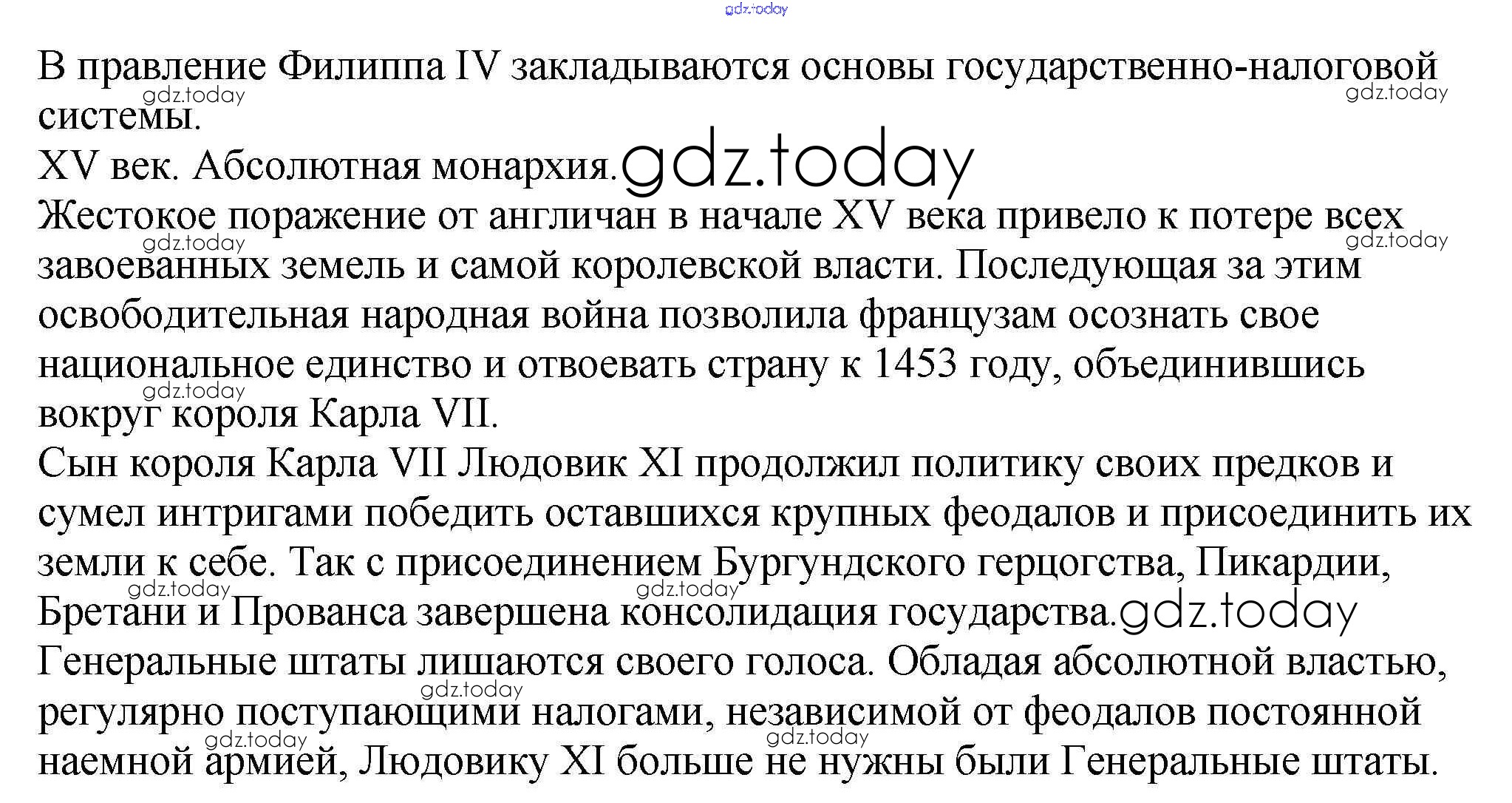 gdz.today

В правление Филиппа IV закладываются основы государственно-налоговой системы.

gdz.today gdz.today

XV век. Абсолютная монархия. gdz.today

Жестокое поражение от англичан в начале XV века привело к потере всех завоеванных земель и самой королевской власти. Последующая за этим освободительная народная война позволила французам осознать свое национальное единство и отвоевать страну к 1453 году, объединившись вокруг короля Карла VII.

gdz.today gdz.today gdz.today

Сын короля Карла VII Людовик XI продолжил политику своих предков и сумел интригами победить оставшихся крупных феодалов и присоединить их земли к себе. Так с присоединением Бургундского герцогства, Пикардии, Бретани и Прованса завершена консолидация государства. gdz.today

gdz.today gdz.today

Генеральные штаты лишаются своего голоса. Обладая абсолютной властью, регулярно поступающими налогами, независимой от феодалов постоянной наемной армией, Людовику XI больше не нужны были Генеральные штаты.

gdz.today gdz.today gdz.today